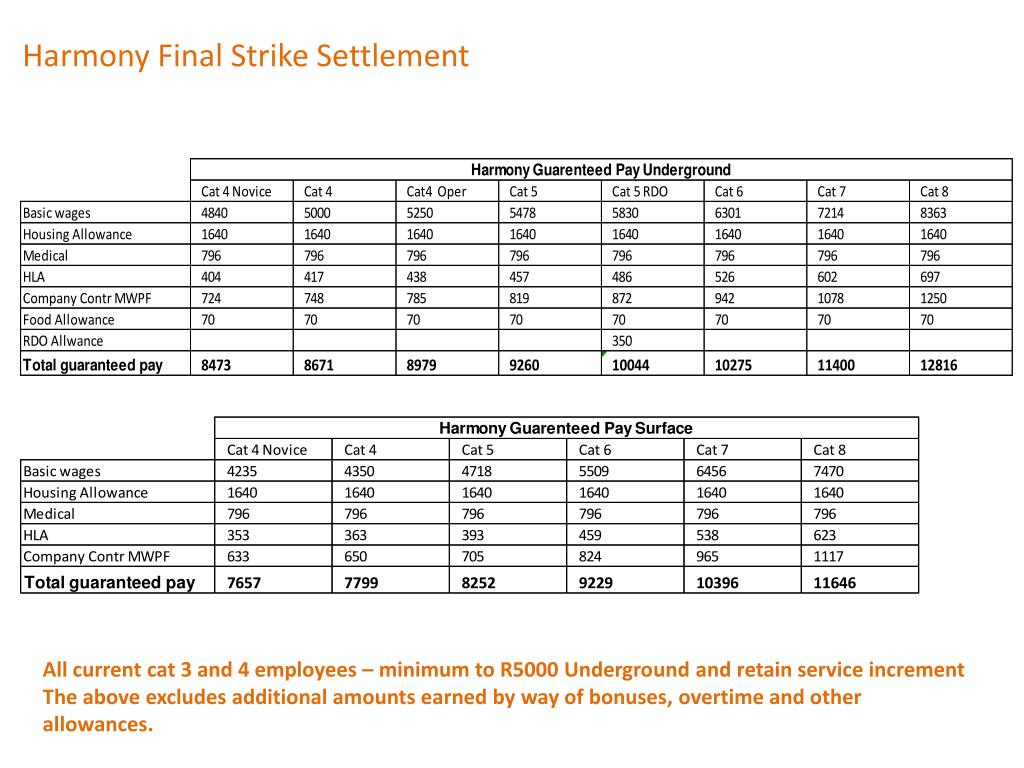 Harmony Final Strike Settlement

| | Harmony Guarenteed Pay Underground | | | | | | | |
|---|---|---|---|---|---|---|---|---|
| | Cat 4 Novice | Cat 4 | Cat4 Oper | Cat 5 | Cat 5 RDO | Cat 6 | Cat 7 | Cat 8 |
| Basic wages | 4840 | 5000 | 5250 | 5478 | 5830 | 6301 | 7214 | 8363 |
| Housing Allowance | 1640 | 1640 | 1640 | 1640 | 1640 | 1640 | 1640 | 1640 |
| Medical | 796 | 796 | 796 | 796 | 796 | 796 | 796 | 796 |
| HLA | 404 | 417 | 438 | 457 | 486 | 526 | 602 | 697 |
| Company Contr MWPF | 724 | 748 | 785 | 819 | 872 | 942 | 1078 | 1250 |
| Food Allowance | 70 | 70 | 70 | 70 | 70 | 70 | 70 | 70 |
| RDO Allwance | | | | | 350 | | | |
| Total guaranteed pay | 8473 | 8671 | 8979 | 9260 | 10044 | 10275 | 11400 | 12816 |

| | Harmony Guarenteed Pay Surface | | | | | |
|---|---|---|---|---|---|---|
| | Cat 4 Novice | Cat 4 | Cat 5 | Cat 6 | Cat 7 | Cat 8 |
| Basic wages | 4235 | 4350 | 4718 | 5509 | 6456 | 7470 |
| Housing Allowance | 1640 | 1640 | 1640 | 1640 | 1640 | 1640 |
| Medical | 796 | 796 | 796 | 796 | 796 | 796 |
| HLA | 353 | 363 | 393 | 459 | 538 | 623 |
| Company Contr MWPF | 633 | 650 | 705 | 824 | 965 | 1117 |
| Total guaranteed pay | 7657 | 7799 | 8252 | 9229 | 10396 | 11646 |

All current cat 3 and 4 employees – minimum to R5000 Underground and retain service increment
The above excludes additional amounts earned by way of bonuses, overtime and other allowances.